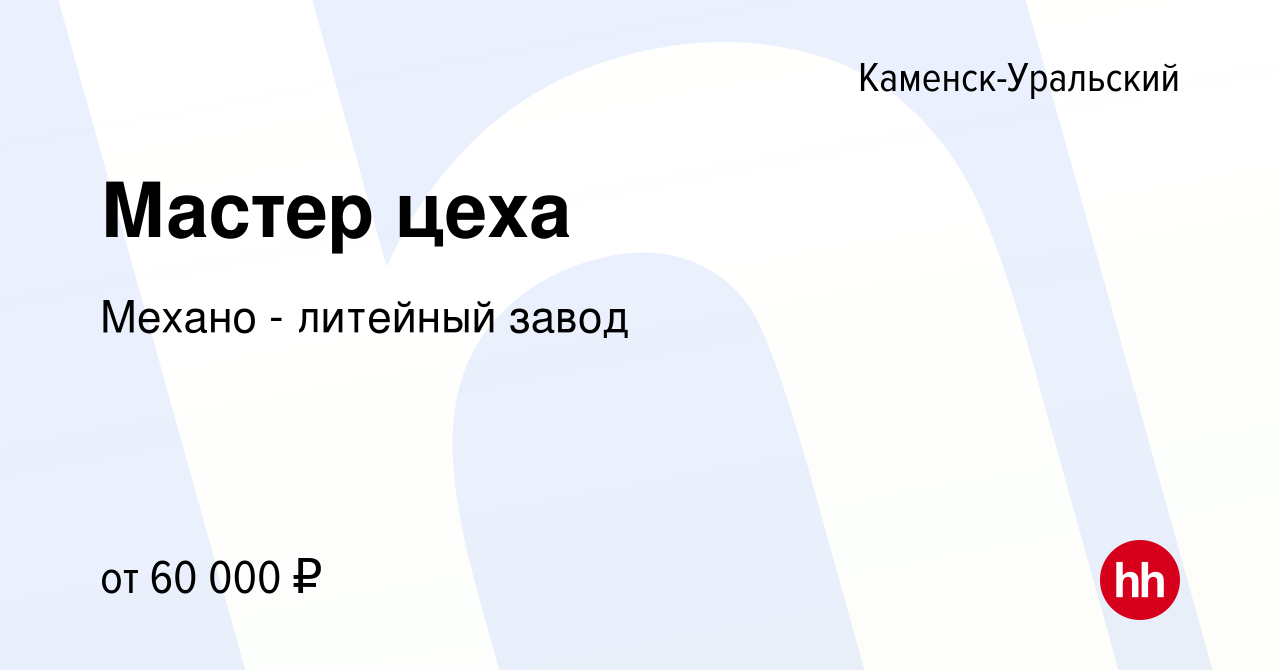 Каменск-Уральский

Мастер цеха

Механо - литейный завод

от 60 000 ₽

hh